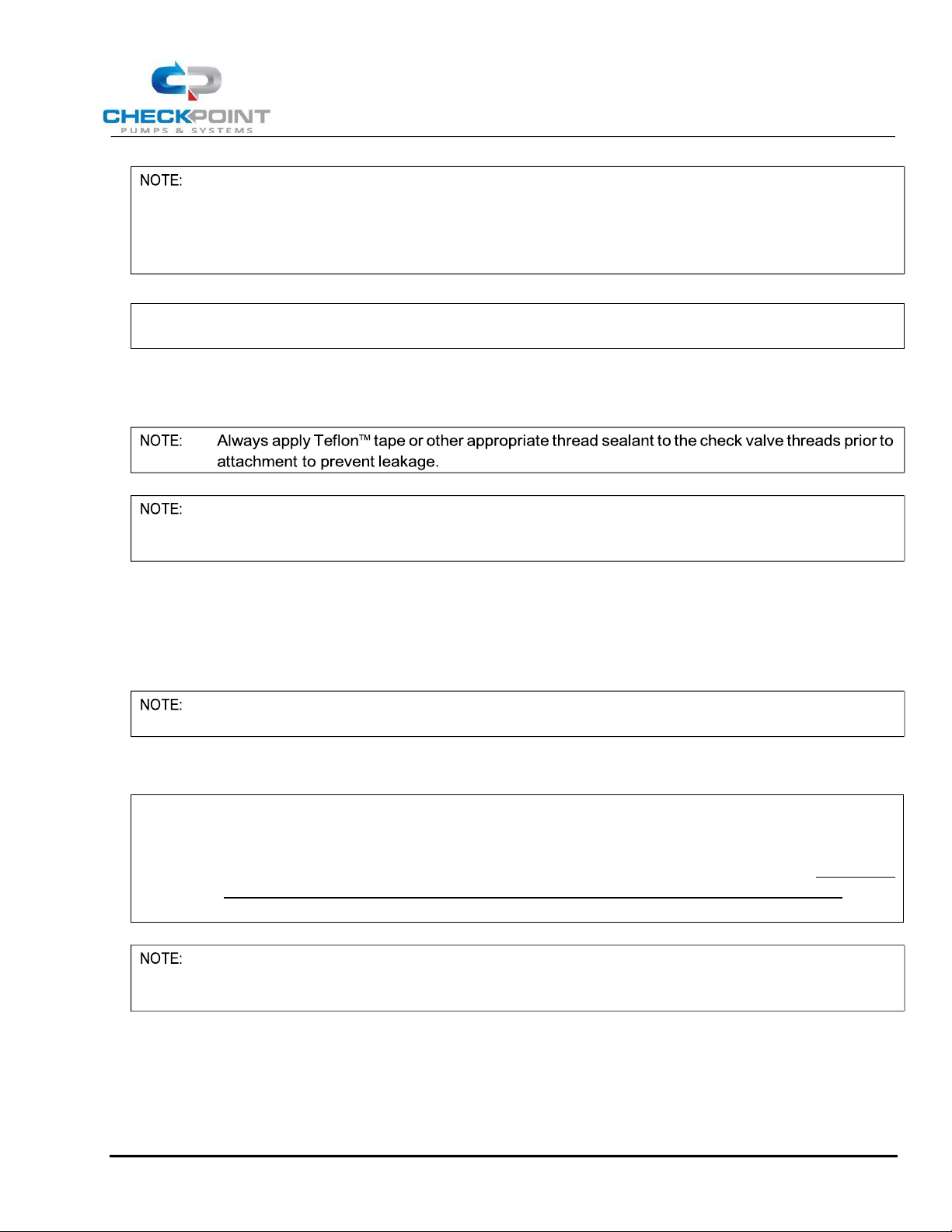 CHECKPOINT
PUMPS & SYSTEMS

NOTE:

NOTE: Always apply Teflon™ tape or other appropriate thread sealant to the check valve threads prior to attachment to prevent leakage.

NOTE:

NOTE:

NOTE: